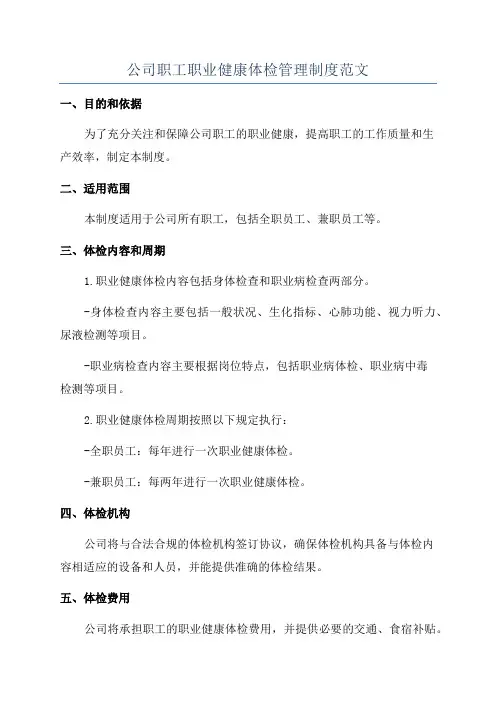 公司职工职业健康体检管理制度范文

一、目的和依据

为了充分关注和保障公司职工的职业健康，提高职工的工作质量和生产效率，制定本制度。

二、适用范围

本制度适用于公司所有职工，包括全职员工、兼职员工等。

三、体检内容和周期

1.职业健康体检内容包括身体检查和职业病检查两部分。

-身体检查内容主要包括一般状况、生化指标、心肺功能、视力听力、尿液检测等项目。

-职业病检查内容主要根据岗位特点，包括职业病体检、职业病中毒检测等项目。

2.职业健康体检周期按照以下规定执行：

-全职员工：每年进行一次职业健康体检。

-兼职员工：每两年进行一次职业健康体检。

四、体检机构

公司将与合法合规的体检机构签订协议，确保体检机构具备与体检内容相适应的设备和人员，并能提供准确的体检结果。

五、体检费用

公司将承担职工的职业健康体检费用，并提供必要的交通、食宿补贴。